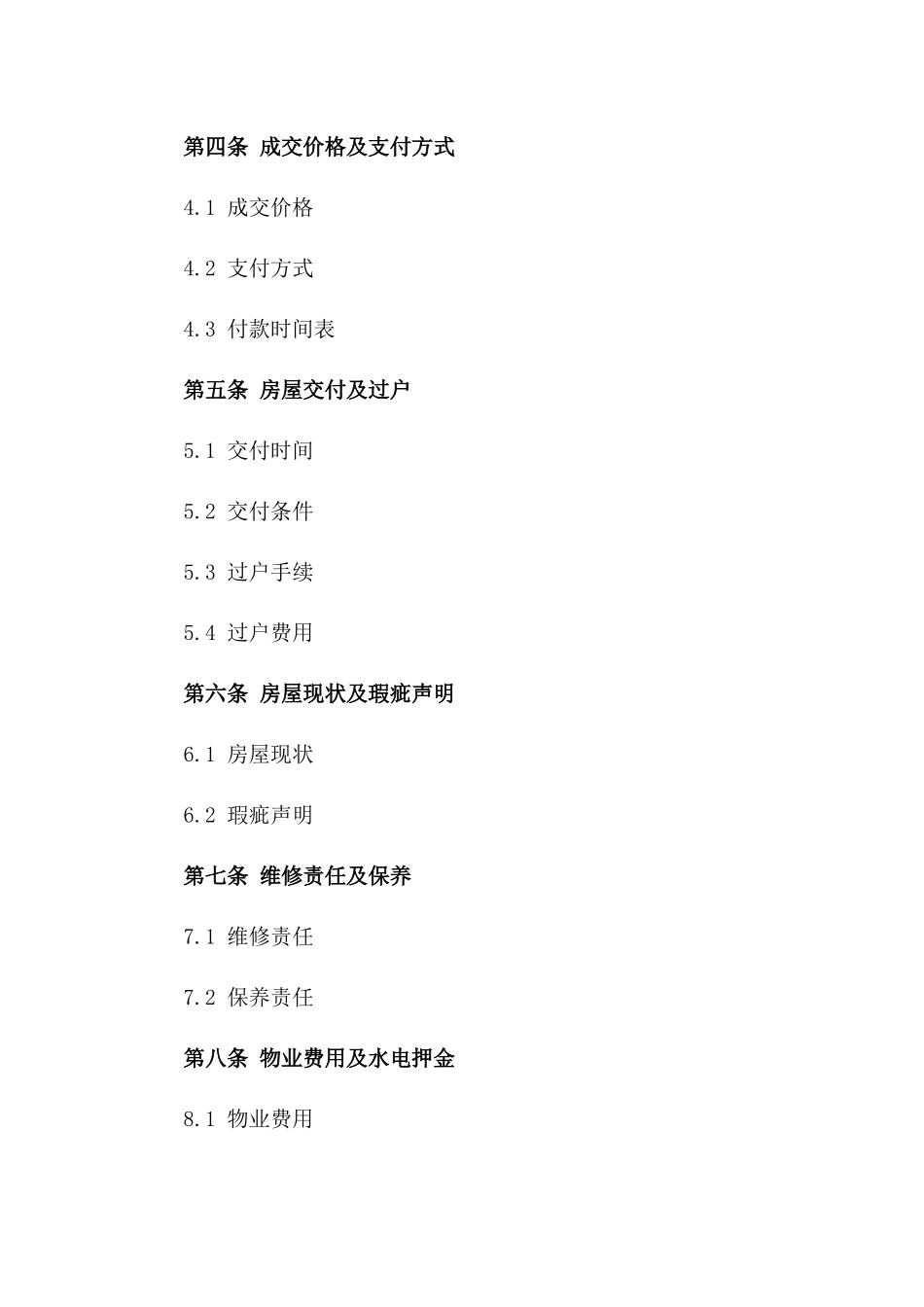 第四条 成交价格及支付方式

4.1 成交价格

4.2 支付方式

4.3 付款时间表

第五条 房屋交付及过户

5.1 交付时间

5.2 交付条件

5.3 过户手续

5.4 过户费用

第六条 房屋现状及瑕疵声明

6.1 房屋现状

6.2 瑕疵声明

第七条 维修责任及保养

7.1 维修责任

7.2 保养责任

第八条 物业费用及水电押金

8.1 物业费用